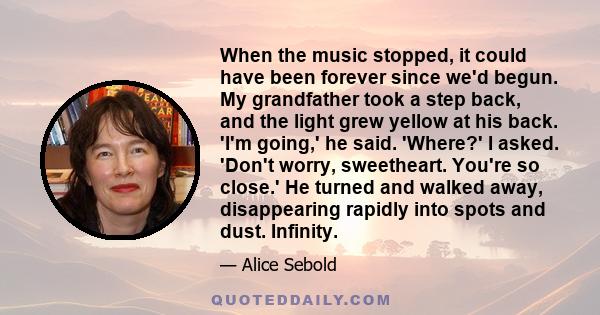 When the music stopped, it could have been forever since we'd begun. My grandfather took a step back, and the light grew yellow at his back. 'I'm going,' he said. 'Where?' I asked. 'Don't worry, sweetheart. You're so close.' He turned and walked away, disappearing rapidly into spots and dust. Infinity.

— Alice Sebold

QUOTEDDAILY.COM